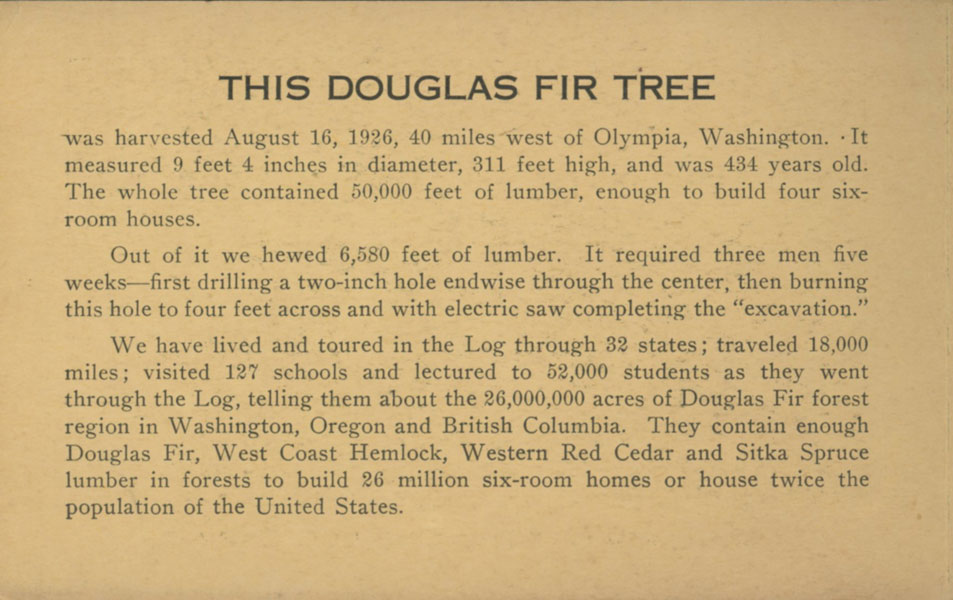 THIS DOUGLAS FIR TREE

was harvested August 16, 1926, 40 miles west of Olympia, Washington. It measured 9 feet 4 inches in diameter, 311 feet high, and was 434 years old. The whole tree contained 50,000 feet of lumber, enough to build four six-room houses.

Out of it we hewed 6,580 feet of lumber. It required three men five weeks—first drilling a two-inch hole endwise through the center, then burning this hole to four feet across and with electric saw completing the "excavation."

We have lived and toured in the Log through 32 states; traveled 18,000 miles; visited 127 schools and lectured to 52,000 students as they went through the Log, telling them about the 26,000,000 acres of Douglas Fir forest region in Washington, Oregon and British Columbia. They contain enough Douglas Fir, West Coast Hemlock, Western Red Cedar and Sitka Spruce lumber in forests to build 26 million six-room homes or house twice the population of the United States.